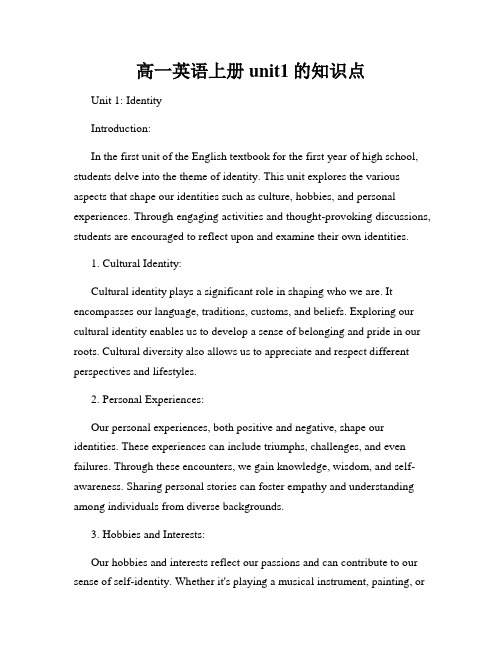 高一英语上册 unit1 的知识点

Unit 1: Identity

Introduction:

In the first unit of the English textbook for the first year of high school, students delve into the theme of identity. This unit explores the various aspects that shape our identities such as culture, hobbies, and personal experiences. Through engaging activities and thought-provoking discussions, students are encouraged to reflect upon and examine their own identities.

1. Cultural Identity:

Cultural identity plays a significant role in shaping who we are. It encompasses our language, traditions, customs, and beliefs. Exploring our cultural identity enables us to develop a sense of belonging and pride in our roots. Cultural diversity also allows us to appreciate and respect different perspectives and lifestyles.

2. Personal Experiences:

Our personal experiences, both positive and negative, shape our identities. These experiences can include triumphs, challenges, and even failures. Through these encounters, we gain knowledge, wisdom, and self-awareness. Sharing personal stories can foster empathy and understanding among individuals from diverse backgrounds.

3. Hobbies and Interests:

Our hobbies and interests reflect our passions and can contribute to our sense of self-identity. Whether it's playing a musical instrument, painting, or